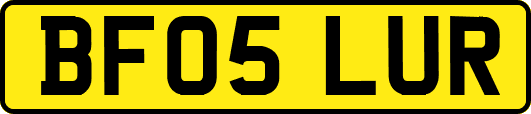 BF05 LUR